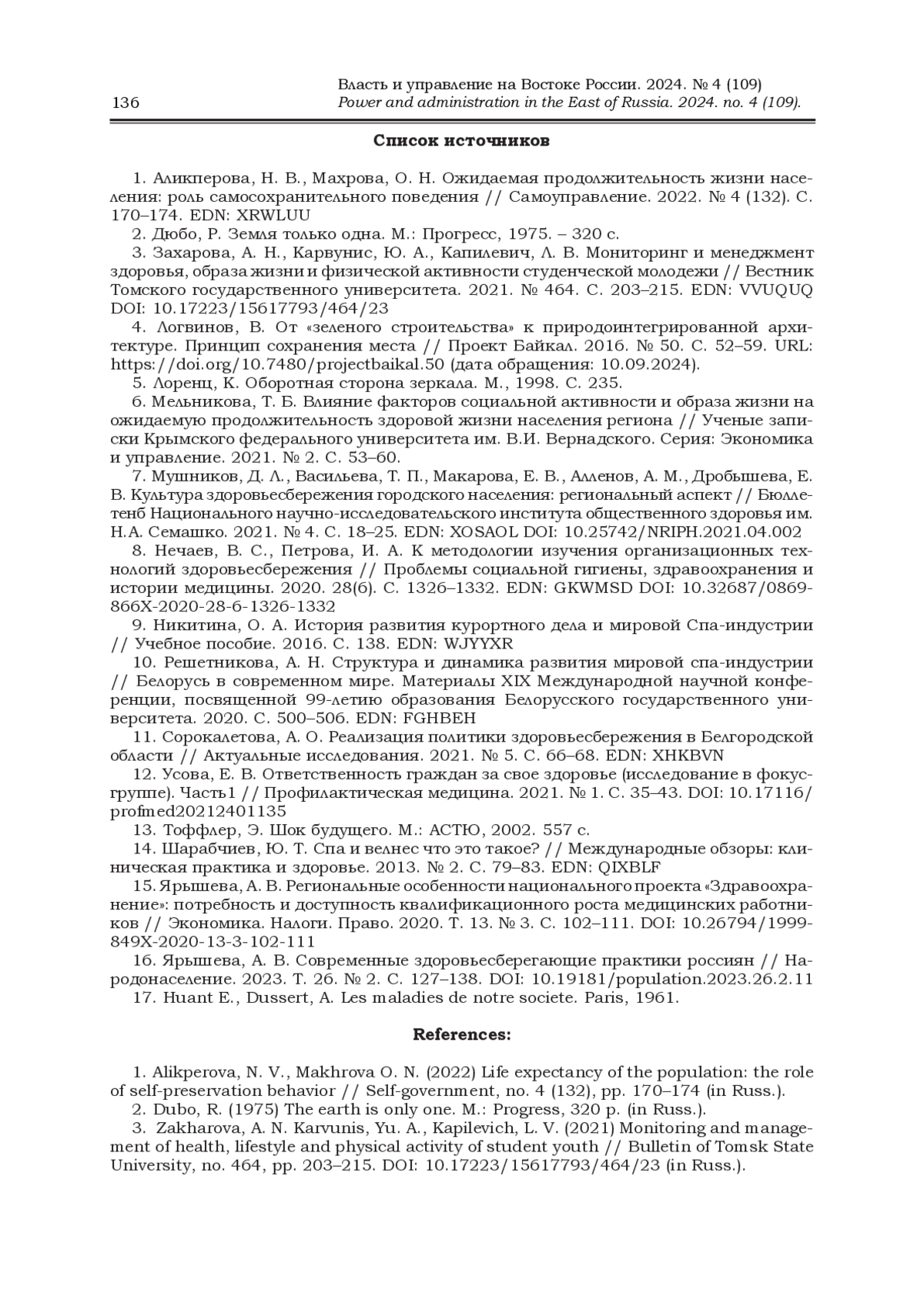 136

Власть и управление на Востоке России. 2024. № 4 (109)
Power and administration in the East of Russia. 2024. no. 4 (109).

Список источников

1. Аликперова, Н. В., Махрова, О. Н. Ожидаемая продолжительность жизни населения: роль самосохранительного поведения // Самоуправление. 2022. № 4 (132). С. 170–174. EDN: XRWLUU
2. Дюбо, Р. Земля только одна. М.: Прогресс, 1975. – 320 с.
3. Захарова, А. Н., Карвунис, Ю. А., Капилевич, Л. В. Мониторинг и менеджмент здоровья, образа жизни и физической активности студенческой молодежи // Вестник Томского государственного университета. 2021. № 464. С. 203–215. EDN: VVUQUQ DOI: 10.17223/15617793/464/23
4. Логвинов, В. От «зеленого строительства» к природоинтегрированной архитектуре. Принцип сохранения места // Проект Байкал. 2016. № 50. С. 52–59. URL: https://doi.org/10.7480/projectbaikal.50 (дата обращения: 10.09.2024).
5. Лоренц, К. Оборотная сторона зеркала. М., 1998. С. 235.
6. Мельникова, Т. Б. Влияние факторов социальной активности и образа жизни на ожидаемую продолжительность здоровой жизни населения региона // Ученые записки Крымского федерального университета им. В.И. Вернадского. Серия: Экономика и управление. 2021. № 2. С. 53–60.
7. Мушников, Д. Л., Васильева, Т. П., Макарова, Е. В., Алленов, А. М., Дробышева, Е. В. Культура здоровьесбережения городского населения: региональный аспект // Бюллетенб Национального научно-исследовательского института общественного здоровья им. Н.А. Семашко. 2021. № 4. С. 18–25. EDN: XOSAOL DOI: 10.25742/NRIPH.2021.04.002
8. Нечаев, В. С., Петрова, И. А. К методологии изучения организационных технологий здоровьесбережения // Проблемы социальной гигиены, здравоохранения и истории медицины. 2020. 28(6). С. 1326–1332. EDN: GKWMSD DOI: 10.32687/0869-866X-2020-28-6-1326-1332
9. Никитина, О. А. История развития курортного дела и мировой Спа-индустрии // Учебное пособие. 2016. С. 138. EDN: WJYYXR
10. Решетникова, А. Н. Структура и динамика развития мировой спа-индустрии // Белорусь в современном мире. Материалы XIX Международной научной конференции, посвященной 99-летию образования Белорусского государственного университета. 2020. С. 500–506. EDN: FGHBEH
11. Сорокалетова, А. О. Реализация политики здоровьесбережения в Белгородской области // Актуальные исследования. 2021. № 5. С. 66–68. EDN: XHKBVN
12. Усова, Е. В. Ответственность граждан за свое здоровье (исследование в фокус-группе). Часть1 // Профилактическая медицина. 2021. № 1. С. 35–43. DOI: 10.17116/profmed20212401135
13. Тоффлер, Э. Шок будущего. М.: АСТЮ, 2002. 557 с.
14. Шарабчиев, Ю. Т. Спа и велнес что это такое? // Международные обзоры: клиническая практика и здоровье. 2013. № 2. С. 79–83. EDN: QIXBLF
15. Ярышева, А. В. Региональные особенности национального проекта «Здравоохранение»: потребность и доступность квалификационного роста медицинских работников // Экономика. Налоги. Право. 2020. Т. 13. № 3. С. 102–111. DOI: 10.26794/1999-849X-2020-13-3-102-111
16. Ярышева, А. В. Современные здоровьесберегающие практики россиян // Народонаселение. 2023. Т. 26. № 2. С. 127–138. DOI: 10.19181/population.2023.26.2.11
17. Huant E., Dussert, A. Les maladies de notre societe. Paris, 1961.

References:

1. Alikperova, N. V., Makhrova O. N. (2022) Life expectancy of the population: the role of self-preservation behavior // Self-government, no. 4 (132), pp. 170–174 (in Russ.).
2. Dubo, R. (1975) The earth is only one. M.: Progress, 320 p. (in Russ.).
3. Zakharova, A. N. Karvunis, Yu. A., Kapilevich, L. V. (2021) Monitoring and management of health, lifestyle and physical activity of student youth // Bulletin of Tomsk State University, no. 464, pp. 203–215. DOI: 10.17223/15617793/464/23 (in Russ.).